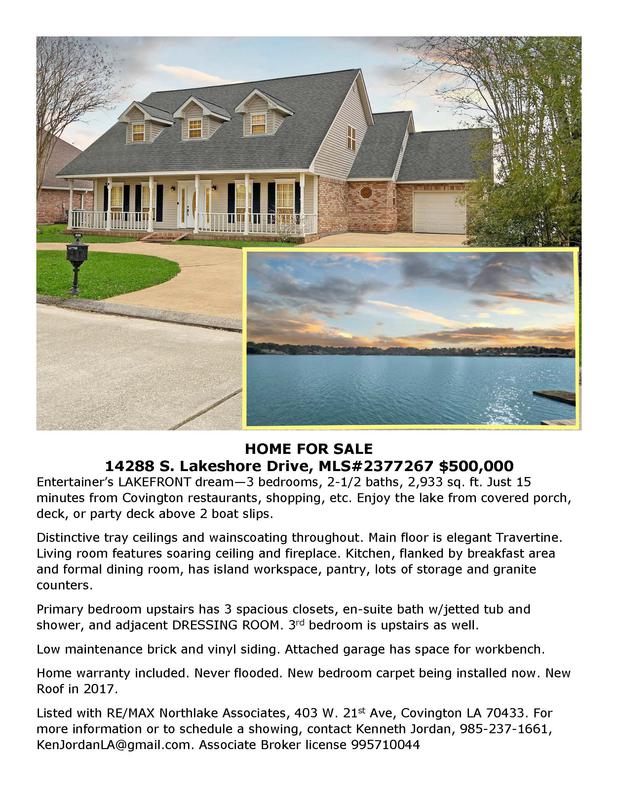 HOME FOR SALE

14288 S. Lakeshore Drive, MLS#2377267 $500,000

Entertainer's LAKEFRONT dream—3 bedrooms, 2-1/2 baths, 2,933 sq. ft. Just 15 minutes from Covington restaurants, shopping, etc. Enjoy the lake from covered porch, deck, or party deck above 2 boat slips.

Distinctive tray ceilings and wainscoating throughout. Main floor is elegant Travertine. Living room features soaring ceiling and fireplace. Kitchen, flanked by breakfast area and formal dining room, has island workspace, pantry, lots of storage and granite counters.

Primary bedroom upstairs has 3 spacious closets, en-suite bath w/jetted tub and shower, and adjacent DRESSING ROOM. 3$^{rd}$ bedroom is upstairs as well.

Low maintenance brick and vinyl siding. Attached garage has space for workbench.

Home warranty included. Never flooded. New bedroom carpet being installed now. New Roof in 2017.

Listed with RE/MAX Northlake Associates, 403 W. 21$^{st}$ Ave, Covington LA 70433. For more information or to schedule a showing, contact Kenneth Jordan, 985-237-1661, KenJordanLA@gmail.com. Associate Broker license 995710044